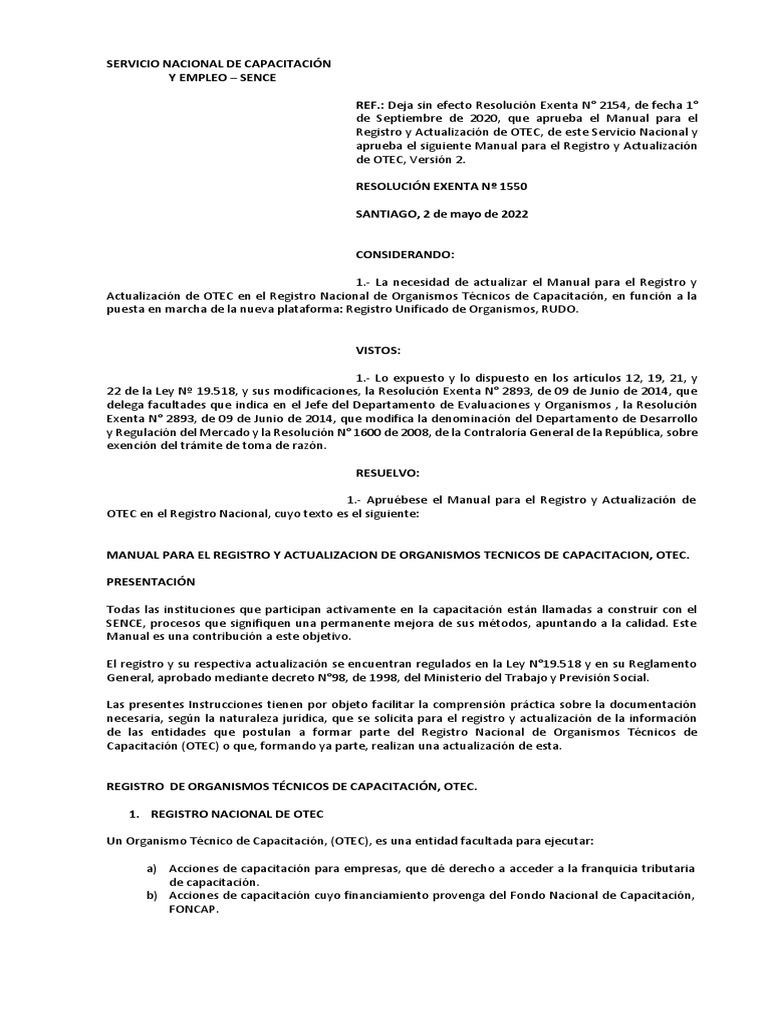 SERVICIO NACIONAL DE CAPACITACIÓN
Y EMPLEO – SENCE

REF.: Deja sin efecto Resolución Exenta N° 2154, de fecha 1° de Septiembre de 2020, que aprueba el Manual para el Registro y Actualización de OTEC, de este Servicio Nacional y aprueba el siguiente Manual para el Registro y Actualización de OTEC, Versión 2.

RESOLUCIÓN EXENTA Nº 1550

SANTIAGO, 2 de mayo de 2022

CONSIDERANDO:

1.- La necesidad de actualizar el Manual para el Registro y Actualización de OTEC en el Registro Nacional de Organismos Técnicos de Capacitación, en función a la puesta en marcha de la nueva plataforma: Registro Unificado de Organismos, RUDO.

VISTOS:

1.- Lo expuesto y lo dispuesto en los artículos 12, 19, 21, y 22 de la Ley Nº 19.518, y sus modificaciones, la Resolución Exenta N° 2893, de 09 de Junio de 2014, que delega facultades que indica en el Jefe del Departamento de Evaluaciones y Organismos , la Resolución Exenta N° 2893, de 09 de Junio de 2014, que modifica la denominación del Departamento de Desarrollo y Regulación del Mercado y la Resolución N° 1600 de 2008, de la Contraloría General de la República, sobre exención del trámite de toma de razón.

RESUELVO:

1.- Apruébese el Manual para el Registro y Actualización de OTEC en el Registro Nacional, cuyo texto es el siguiente:

MANUAL PARA EL REGISTRO Y ACTUALIZACION DE ORGANISMOS TECNICOS DE CAPACITACION, OTEC.

PRESENTACIÓN

Todas las instituciones que participan activamente en la capacitación están llamadas a construir con el SENCE, procesos que signifiquen una permanente mejora de sus métodos, apuntando a la calidad. Este Manual es una contribución a este objetivo.

El registro y su respectiva actualización se encuentran regulados en la Ley N°19.518 y en su Reglamento General, aprobado mediante decreto N°98, de 1998, del Ministerio del Trabajo y Previsión Social.

Las presentes Instrucciones tienen por objeto facilitar la comprensión práctica sobre la documentación necesaria, según la naturaleza jurídica, que se solicita para el registro y actualización de la información de las entidades que postulan a formar parte del Registro Nacional de Organismos Técnicos de Capacitación (OTEC) o que, formando ya parte, realizan una actualización de esta.

REGISTRO DE ORGANISMOS TÉCNICOS DE CAPACITACIÓN, OTEC.

1. REGISTRO NACIONAL DE OTEC

Un Organismo Técnico de Capacitación, (OTEC), es una entidad facultada para ejecutar:

a) Acciones de capacitación para empresas, que dé derecho a acceder a la franquicia tributaria de capacitación.
b) Acciones de capacitación cuyo financiamiento provenga del Fondo Nacional de Capacitación, FONCAP.